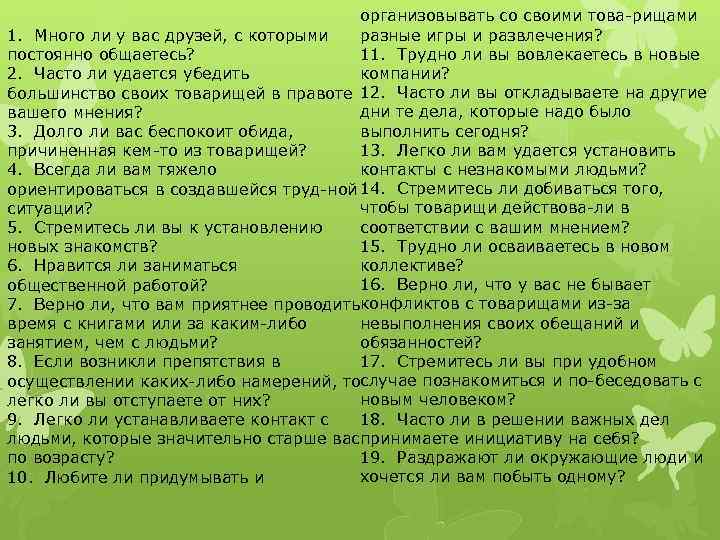 1. Много ли у вас друзей, с которыми постоянно общаетесь?
2. Часто ли удается убедить большинство своих товарищей в правоте вашего мнения?
3. Долго ли вас беспокоит обида, причиненная кем-то из товарищей?
4. Всегда ли вам тяжело ориентироваться в создавшейся труд-ной ситуации?
5. Стремитесь ли вы к установлению новых знакомств?
6. Нравится ли заниматься общественной работой?
7. Верно ли, что вам приятнее проводить время с книгами или за каким-либо занятием, чем с людьми?
8. Если возникли препятствия в осуществлении каких-либо намерений, то легко ли вы отступаете от них?
9. Легко ли устанавливаете контакт с людьми, которые значительно старше вас по возрасту?
10. Любите ли придумывать и организовывать со своими това-рищами разные игры и развлечения?
11. Трудно ли вы вовлекаетесь в новые компании?
12. Часто ли вы откладываете на другие дни те дела, которые надо было выполнить сегодня?
13. Легко ли вам удается установить контакты с незнакомыми людьми?
14. Стремитесь ли добиваться того, чтобы товарищи действова-ли в соответствии с вашим мнением?
15. Трудно ли осваиваетесь в новом коллективе?
16. Верно ли, что у вас не бывает конфликтов с товарищами из-за невыполнения своих обещаний и обязанностей?
17. Стремитесь ли вы при удобном случае познакомиться и по-беседовать с новым человеком?
18. Часто ли в решении важных дел принимаете инициативу на себя?
19. Раздражают ли окружающие люди и хочется ли вам побыть одному?